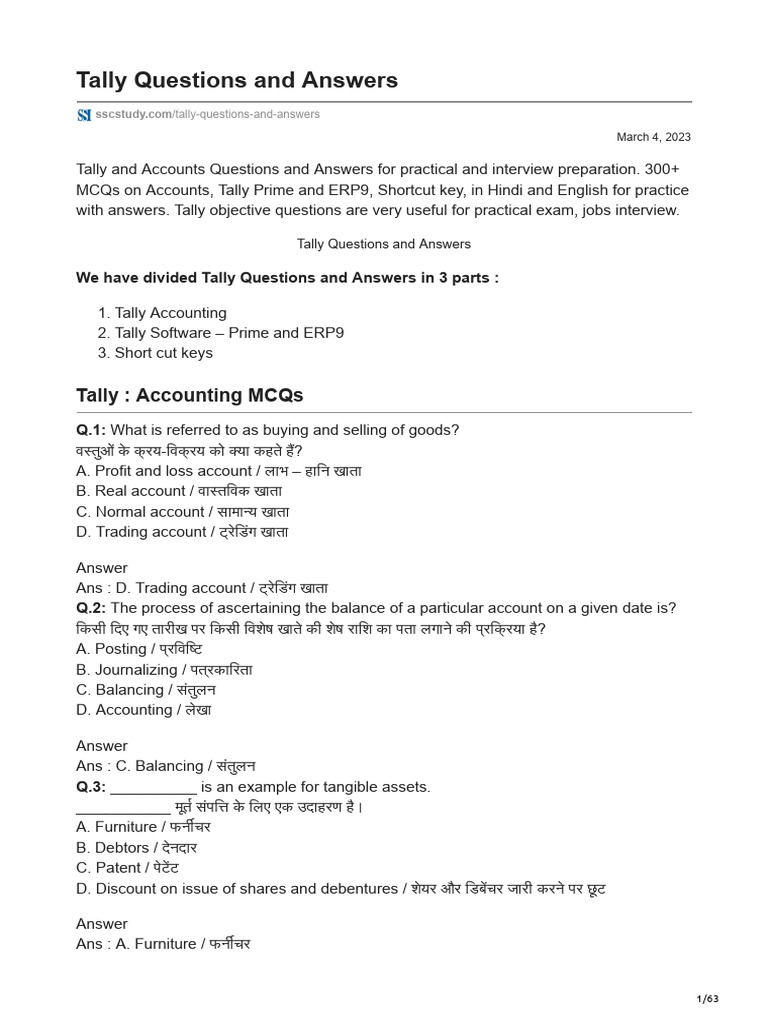 Tally Questions and Answers

sscstudy.com/tally-questions-and-answers

March 4, 2023

Tally and Accounts Questions and Answers for practical and interview preparation. 300+ MCQs on Accounts, Tally Prime and ERP9, Shortcut key, in Hindi and English for practice with answers. Tally objective questions are very useful for practical exam, jobs interview.

Tally Questions and Answers

We have divided Tally Questions and Answers in 3 parts :

1. Tally Accounting
2. Tally Software – Prime and ERP9
3. Short cut keys

Tally : Accounting MCQs

Q.1: What is referred to as buying and selling of goods?
वस्तुओं के क्रय-विक्रय को क्या कहते हैं?
A. Profit and loss account / लाभ – हानि खाता
B. Real account / वास्तविक खाता
C. Normal account / सामान्य खाता
D. Trading account / ट्रेडिंग खाता

Answer
Ans : D. Trading account / ट्रेडिंग खाता
Q.2: The process of ascertaining the balance of a particular account on a given date is?
किसी दिए गए तारीख पर किसी विशेष खाते की शेष राशि का पता लगाने की प्रक्रिया है?
A. Posting / प्रविष्टि
B. Journalizing / पत्रकारिता
C. Balancing / संतुलन
D. Accounting / लेखा

Answer
Ans : C. Balancing / संतुलन
Q.3: ___________ is an example for tangible assets.
____________ मूर्त संपत्ति के लिए एक उदाहरण है।
A. Furniture / फर्नीचर
B. Debtors / देनदार
C. Patent / पेटेंट
D. Discount on issue of shares and debentures / शेयर और डिबेंचर जारी करने पर छूट

Answer
Ans : A. Furniture / फर्नीचर

1/63